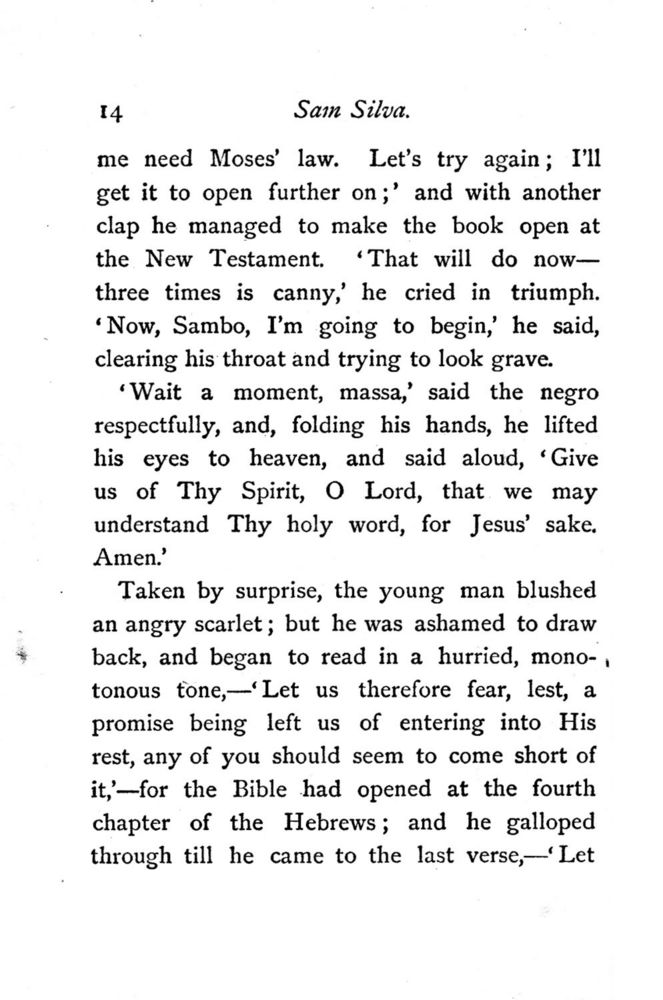 14 Sam Silva.

me need Moses' law. Let's try again; I'll get it to open further on;' and with another clap he managed to make the book open at the New Testament. 'That will do now—three times is canny,' he cried in triumph. 'Now, Sambo, I'm going to begin,' he said, clearing his throat and trying to look grave.

'Wait a moment, massa,' said the negro respectfully, and, folding his hands, he lifted his eyes to heaven, and said aloud, 'Give us of Thy Spirit, O Lord, that we may understand Thy holy word, for Jesus' sake. Amen.'

Taken by surprise, the young man blushed an angry scarlet; but he was ashamed to draw back, and began to read in a hurried, monotonous tone,—'Let us therefore fear, lest, a promise being left us of entering into His rest, any of you should seem to come short of it,'—for the Bible had opened at the fourth chapter of the Hebrews; and he galloped through till he came to the last verse,—'Let